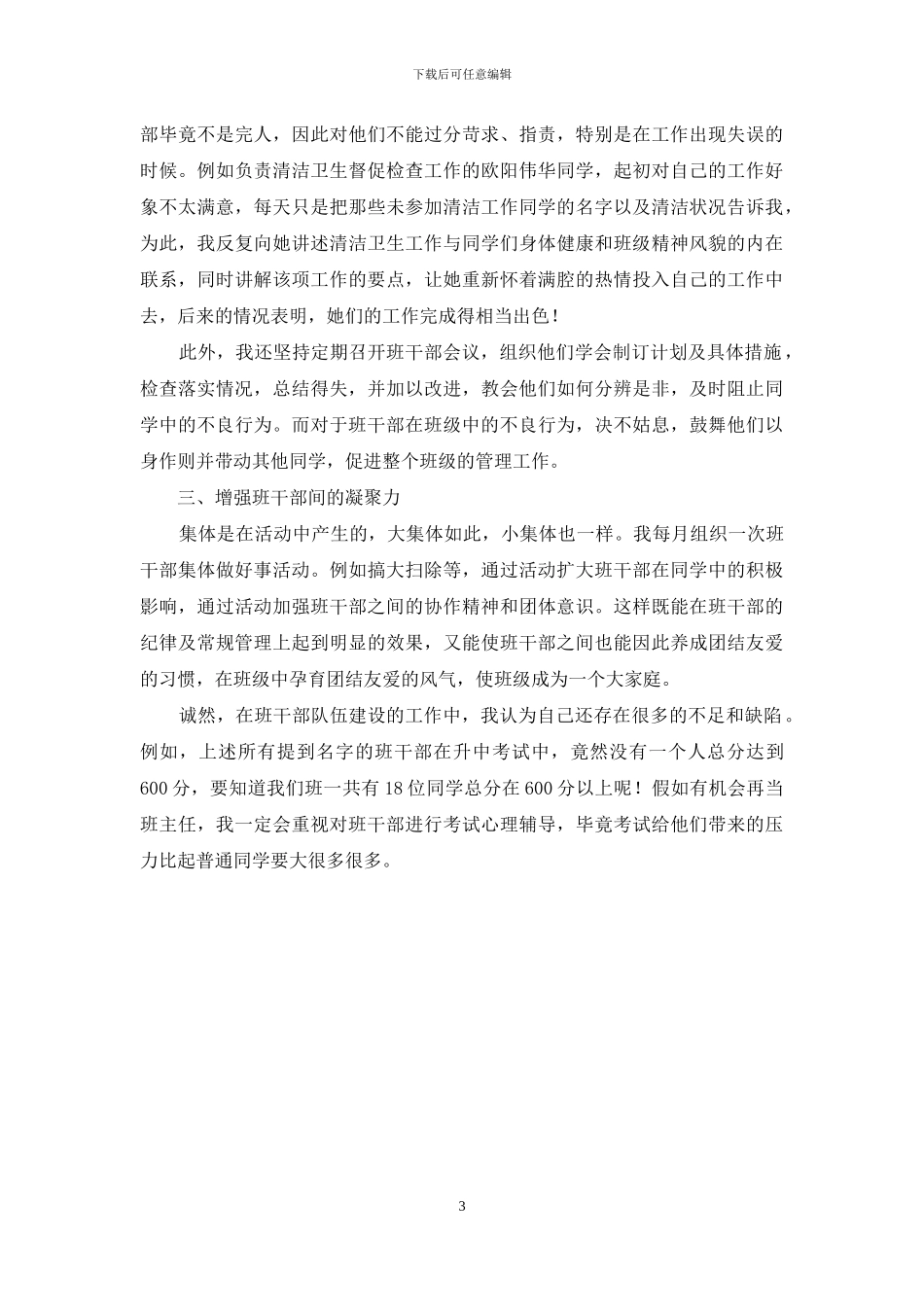 下载后可任意编辑

部毕竟不是完人，因此对他们不能过分苛求、指责，特别是在工作出现失误的时候。例如负责清洁卫生督促检查工作的欧阳伟华同学，起初对自己的工作好象不太满意，每天只是把那些未参加清洁工作同学的名字以及清洁状况告诉我，为此，我反复向她讲述清洁卫生工作与同学们身体健康和班级精神风貌的内在联系，同时讲解该项工作的要点，让她重新怀着满腔的热情投入自己的工作中去，后来的情况表明，她们的工作完成得相当出色！

此外，我还坚持定期召开班干部会议，组织他们学会制订计划及具体措施，检查落实情况，总结得失，并加以改进，教会他们如何分辨是非，及时阻止同学中的不良行为。而对于班干部在班级中的不良行为，决不姑息，鼓舞他们以身作则并带动其他同学，促进整个班级的管理工作。

三、增强班干部间的凝聚力

集体是在活动中产生的，大集体如此，小集体也一样。我每月组织一次班干部集体做好事活动。例如搞大扫除等，通过活动扩大班干部在同学中的积极影响，通过活动加强班干部之间的协作精神和团体意识。这样既能在班干部的纪律及常规管理上起到明显的效果，又能使班干部之间也能因此养成团结友爱的习惯，在班级中孕育团结友爱的风气，使班级成为一个大家庭。

诚然，在班干部队伍建设的工作中，我认为自己还存在很多的不足和缺陷。例如，上述所有提到名字的班干部在升中考试中，竟然没有一个人总分达到600分，要知道我们班一共有18位同学总分在600分以上呢！假如有机会再当班主任，我一定会重视对班干部进行考试心理辅导，毕竟考试给他们带来的压力比起普通同学要大很多很多。

3